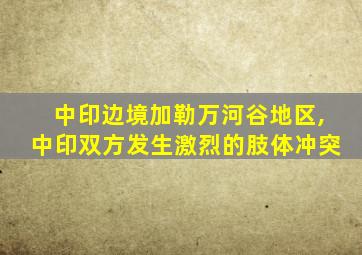 中印边境加勒万河谷地区,
中印双方发生激烈的肢体冲突